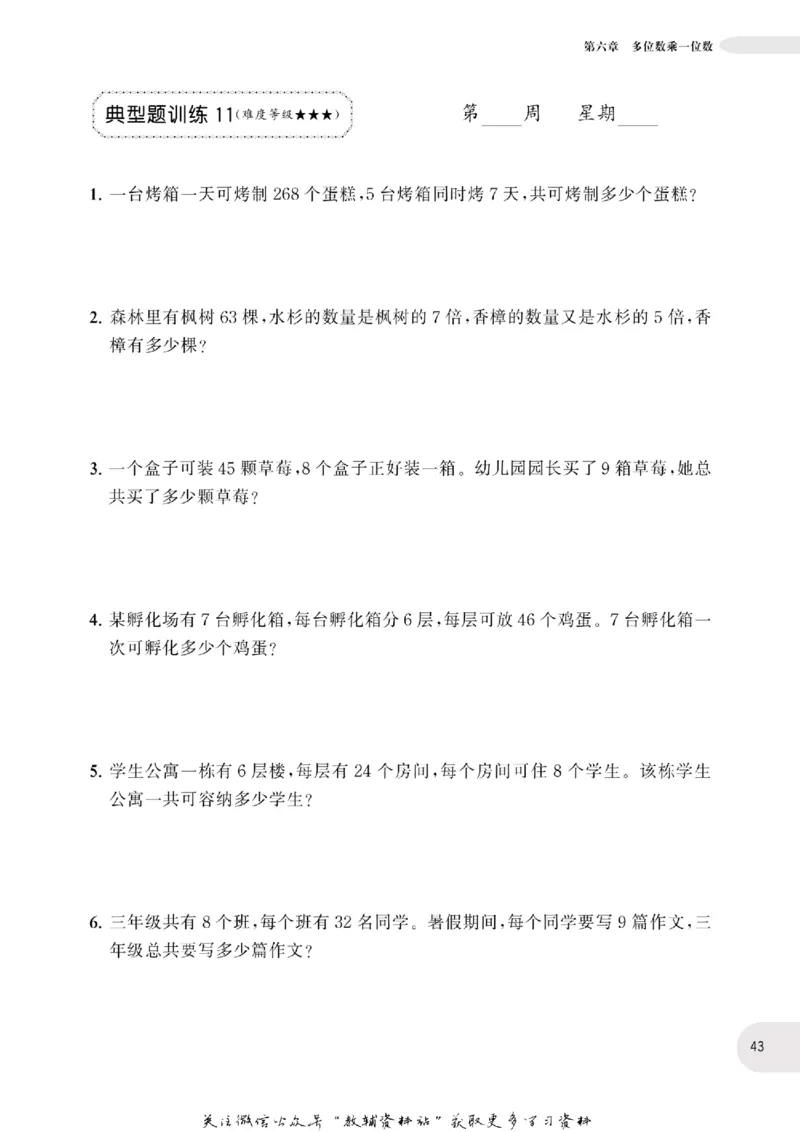 第六章 多位数乘一位数

典型题训练11(难度等级★★★)

第____周 星期____

1.一台烤箱一天可烤制268个蛋糕,5台烤箱同时烤7天,共可烤制多少个蛋糕?

2.森林里有枫树63棵,水杉的数量是枫树的7倍,香樟的数量又是水杉的5倍,香樟有多少棵?

3.一个盒子可装45颗草莓,8个盒子正好装一箱。幼儿园园长买了9箱草莓,她总共买了多少颗草莓?

4.某孵化场有7台孵化箱,每台孵化箱分6层,每层可放46个鸡蛋。7台孵化箱一次可孵化多少个鸡蛋?

5.学生公寓一栋有6层楼,每层有24个房间,每个房间可住8个学生。该栋学生公寓一共可容纳多少学生?

6.三年级共有8个班,每个班有32名同学。暑假期间,每个同学要写9篇作文,三年级总共要写多少篇作文?

43

关注微信公众号“教辅资料站”获取更多学习资料